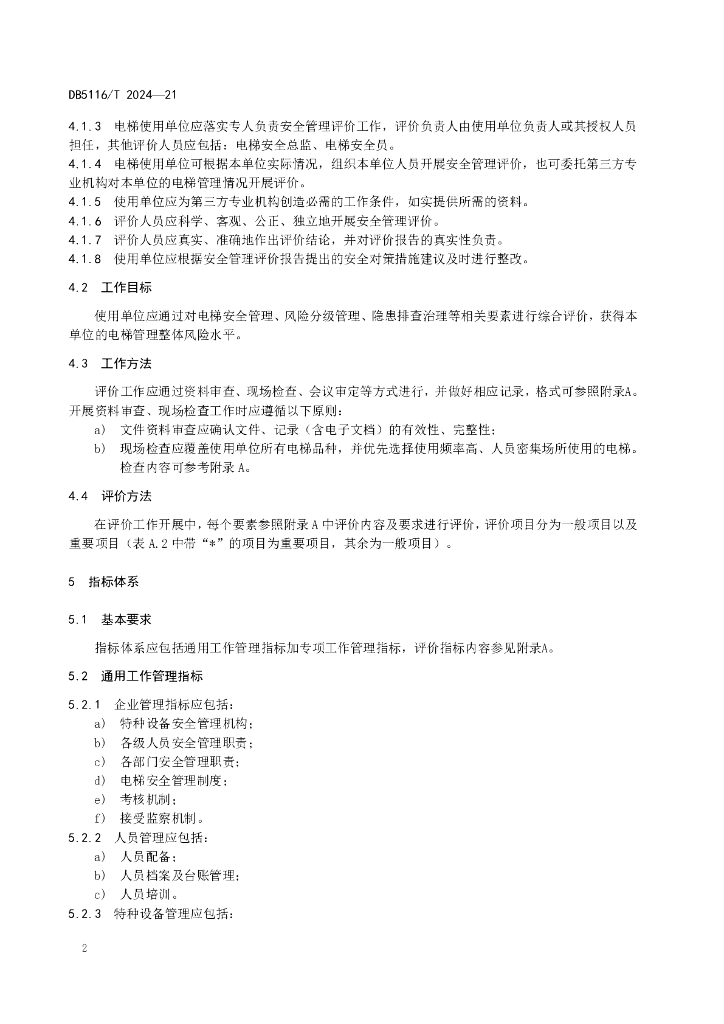 DB5116/T 2024—21

4.1.3 电梯使用单位应落实专人负责安全管理评价工作，评价负责人由使用单位负责人或其授权人员担任，其他评价人员应包括：电梯安全总监、电梯安全员。

4.1.4 电梯使用单位可根据本单位实际情况，组织本单位人员开展安全管理评价，也可委托第三方专业机构对本单位的电梯管理情况开展评价。

4.1.5 使用单位应为第三方专业机构创造必需的工作条件，如实提供所需的资料。

4.1.6 评价人员应科学、客观、公正、独立地开展安全管理评价。

4.1.7 评价人员应真实、准确地作出评价结论，并对评价报告的真实性负责。

4.1.8 使用单位应根据安全管理评价报告提出的安全对策措施建议及时进行整改。

4.2 工作目标

使用单位应通过对电梯安全管理、风险分级管理、隐患排查治理等相关要素进行综合评价，获得本单位的电梯管理整体风险水平。

4.3 工作方法

评价工作应通过资料审查、现场检查、会议审定等方式进行，并做好相应记录，格式可参照附录A。开展资料审查、现场检查工作时应遵循以下原则：

a) 文件资料审查应确认文件、记录（含电子文档）的有效性、完整性；

b) 现场检查应覆盖使用单位所有电梯品种，并优先选择使用频率高、人员密集场所使用的电梯。检查内容可参考附录 A。

4.4 评价方法

在评价工作开展中，每个要素参照附录 A 中评价内容及要求进行评价，评价项目分为一般项目以及重要项目（表 A.2 中带“*”的项目为重要项目，其余为一般项目）。

5 指标体系

5.1 基本要求

指标体系应包括通用工作管理指标加专项工作管理指标，评价指标内容参见附录A。

5.2 通用工作管理指标

5.2.1 企业管理指标应包括：

a) 特种设备安全管理机构；

b) 各级人员安全管理职责；

c) 各部门安全管理职责；

d) 电梯安全管理制度；

e) 考核机制；

f) 接受监察机制。

5.2.2 人员管理应包括：

a) 人员配备；

b) 人员档案及台账管理；

c) 人员培训。

5.2.3 特种设备管理应包括：

2